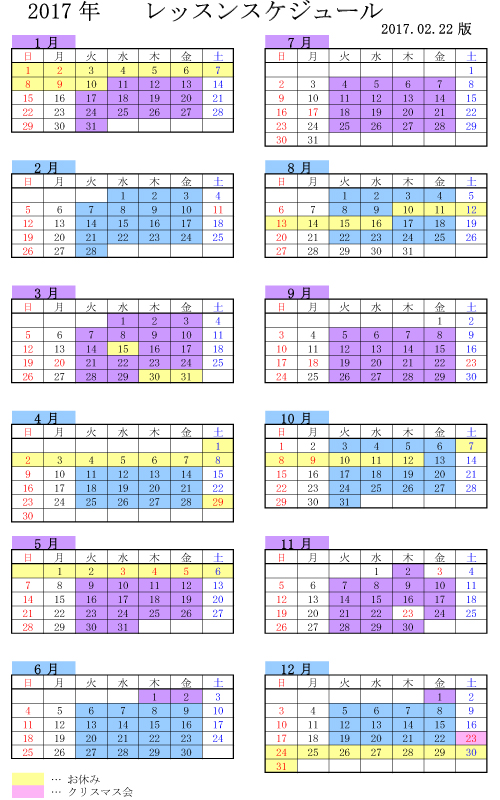 2017年　レッスンスケジュール

2017.02.22版

1月

| 日 | 月 | 火 | 水 | 木 | 金 | 土 |
|---|---|---|---|---|---|---|
| 1 | 2 | 3 | 4 | 5 | 6 | 7 |
| 8 | 9 | 10 | 11 | 12 | 13 | 14 |
| 15 | 16 | 17 | 18 | 19 | 20 | 21 |
| 22 | 23 | 24 | 25 | 26 | 27 | 28 |
| 29 | 30 | 31 | | | | |

2月

| 日 | 月 | 火 | 水 | 木 | 金 | 土 |
|---|---|---|---|---|---|---|
| | | | 1 | 2 | 3 | 4 |
| 5 | 6 | 7 | 8 | 9 | 10 | 11 |
| 12 | 13 | 14 | 15 | 16 | 17 | 18 |
| 19 | 20 | 21 | 22 | 23 | 24 | 25 |
| 26 | 27 | 28 | | | | |

3月

| 日 | 月 | 火 | 水 | 木 | 金 | 土 |
|---|---|---|---|---|---|---|
| | | | 1 | 2 | 3 | 4 |
| 5 | 6 | 7 | 8 | 9 | 10 | 11 |
| 12 | 13 | 14 | 15 | 16 | 17 | 18 |
| 19 | 20 | 21 | 22 | 23 | 24 | 25 |
| 26 | 27 | 28 | 29 | 30 | 31 | |

4月

| 日 | 月 | 火 | 水 | 木 | 金 | 土 |
|---|---|---|---|---|---|---|
| | | | | | | 1 |
| 2 | 3 | 4 | 5 | 6 | 7 | 8 |
| 9 | 10 | 11 | 12 | 13 | 14 | 15 |
| 16 | 17 | 18 | 19 | 20 | 21 | 22 |
| 23 | 24 | 25 | 26 | 27 | 28 | 29 |
| 30 | | | | | | |

5月

| 日 | 月 | 火 | 水 | 木 | 金 | 土 |
|---|---|---|---|---|---|---|
| | 1 | 2 | 3 | 4 | 5 | 6 |
| 7 | 8 | 9 | 10 | 11 | 12 | 13 |
| 14 | 15 | 16 | 17 | 18 | 19 | 20 |
| 21 | 22 | 23 | 24 | 25 | 26 | 27 |
| 28 | 29 | 30 | 31 | | | |

6月

| 日 | 月 | 火 | 水 | 木 | 金 | 土 |
|---|---|---|---|---|---|---|
| | | | | 1 | 2 | 3 |
| 4 | 5 | 6 | 7 | 8 | 9 | 10 |
| 11 | 12 | 13 | 14 | 15 | 16 | 17 |
| 18 | 19 | 20 | 21 | 22 | 23 | 24 |
| 25 | 26 | 27 | 28 | 29 | 30 | |

7月

| 日 | 月 | 火 | 水 | 木 | 金 | 土 |
|---|---|---|---|---|---|---|
| | | | | | | 1 |
| 2 | 3 | 4 | 5 | 6 | 7 | 8 |
| 9 | 10 | 11 | 12 | 13 | 14 | 15 |
| 16 | 17 | 18 | 19 | 20 | 21 | 22 |
| 23 | 24 | 25 | 26 | 27 | 28 | 29 |
| 30 | 31 | | | | | |

8月

| 日 | 月 | 火 | 水 | 木 | 金 | 土 |
|---|---|---|---|---|---|---|
| | | 1 | 2 | 3 | 4 | 5 |
| 6 | 7 | 8 | 9 | 10 | 11 | 12 |
| 13 | 14 | 15 | 16 | 17 | 18 | 19 |
| 20 | 21 | 22 | 23 | 24 | 25 | 26 |
| 27 | 28 | 29 | 30 | 31 | | |

9月

| 日 | 月 | 火 | 水 | 木 | 金 | 土 |
|---|---|---|---|---|---|---|
| | | | | | 1 | 2 |
| 3 | 4 | 5 | 6 | 7 | 8 | 9 |
| 10 | 11 | 12 | 13 | 14 | 15 | 16 |
| 17 | 18 | 19 | 20 | 21 | 22 | 23 |
| 24 | 25 | 26 | 27 | 28 | 29 | 30 |

10月

| 日 | 月 | 火 | 水 | 木 | 金 | 土 |
|---|---|---|---|---|---|---|
| 1 | 2 | 3 | 4 | 5 | 6 | 7 |
| 8 | 9 | 10 | 11 | 12 | 13 | 14 |
| 15 | 16 | 17 | 18 | 19 | 20 | 21 |
| 22 | 23 | 24 | 25 | 26 | 27 | 28 |
| 29 | 30 | 31 | | | | |

11月

| 日 | 月 | 火 | 水 | 木 | 金 | 土 |
|---|---|---|---|---|---|---|
| | | | 1 | 2 | 3 | 4 |
| 5 | 6 | 7 | 8 | 9 | 10 | 11 |
| 12 | 13 | 14 | 15 | 16 | 17 | 18 |
| 19 | 20 | 21 | 22 | 23 | 24 | 25 |
| 26 | 27 | 28 | 29 | 30 | | |

12月

| 日 | 月 | 火 | 水 | 木 | 金 | 土 |
|---|---|---|---|---|---|---|
| | | | | | 1 | 2 |
| 3 | 4 | 5 | 6 | 7 | 8 | 9 |
| 10 | 11 | 12 | 13 | 14 | 15 | 16 |
| 17 | 18 | 19 | 20 | 21 | 22 | 23 |
| 24 | 25 | 26 | 27 | 28 | 29 | 30 |
| 31 | | | | | | |

… お休み
… クリスマス会